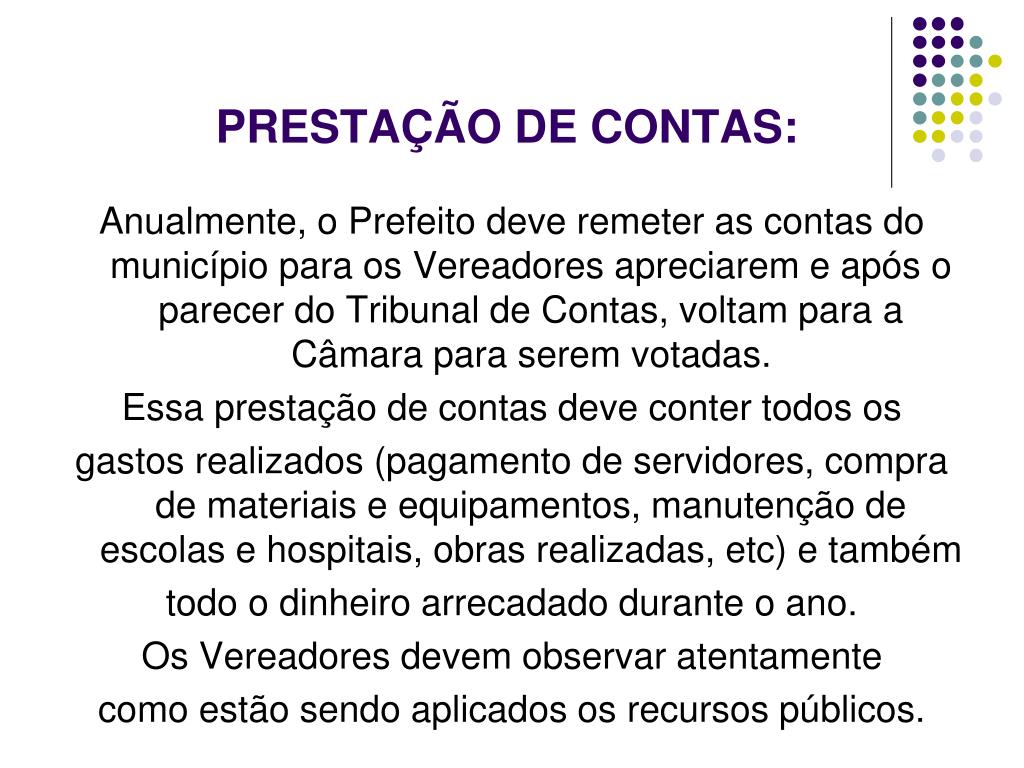 PRESTAÇÃO DE CONTAS:

Anualmente, o Prefeito deve remeter as contas do município para os Vereadores apreciarem e após o parecer do Tribunal de Contas, voltam para a Câmara para serem votadas.

Essa prestação de contas deve conter todos os

gastos realizados (pagamento de servidores, compra de materiais e equipamentos, manutenção de escolas e hospitais, obras realizadas, etc) e também

todo o dinheiro arrecadado durante o ano.

Os Vereadores devem observar atentamente

como estão sendo aplicados os recursos públicos.